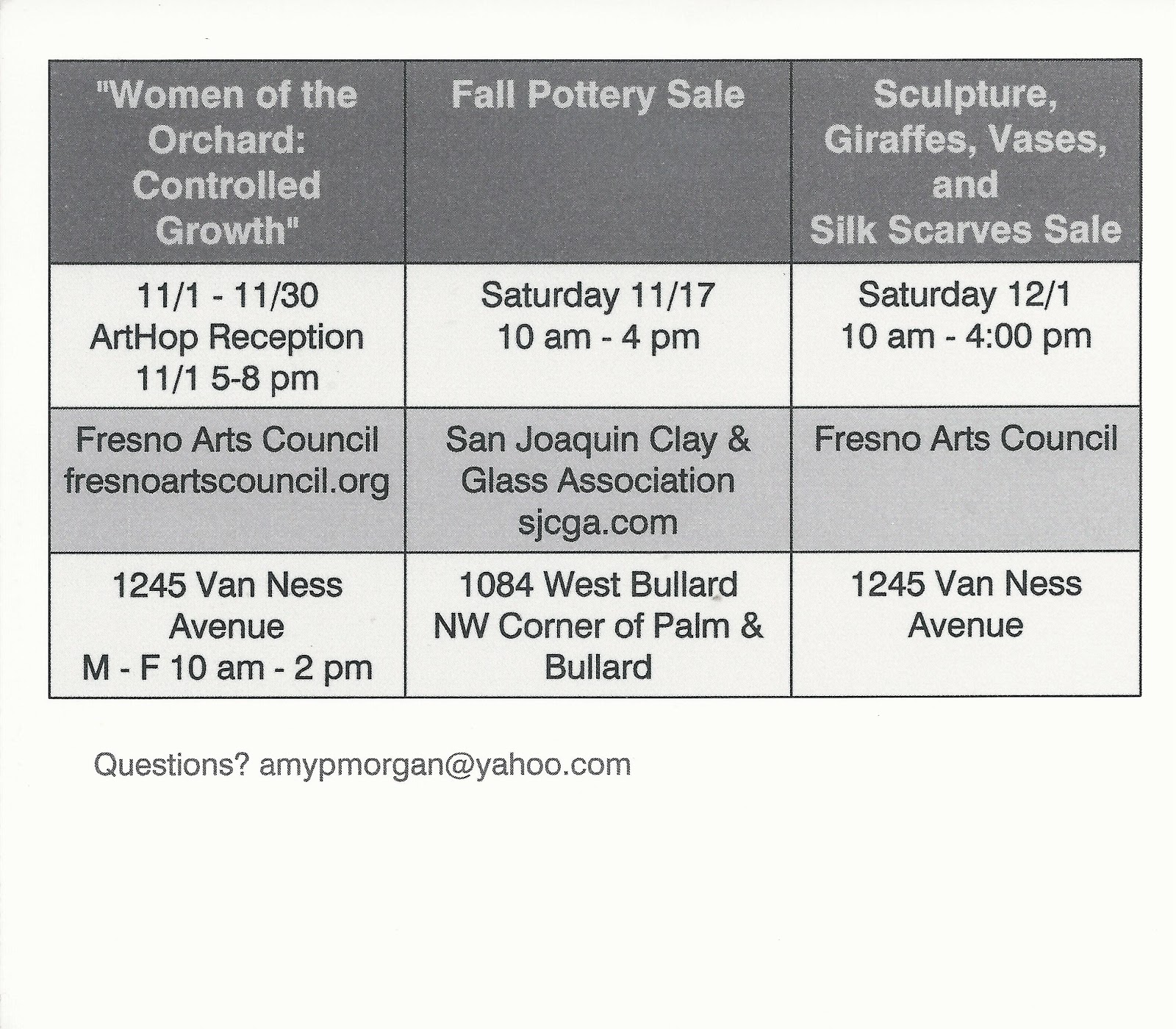 | "Women of the Orchard: Controlled Growth" | Fall Pottery Sale | Sculpture, Giraffes, Vases, and Silk Scarves Sale |
|---|---|---|
| 11/1 - 11/30 ArtHop Reception 11/1 5-8 pm | Saturday 11/17 10 am - 4 pm | Saturday 12/1 10 am - 4:00 pm |
| Fresno Arts Council fresnoartscouncil.org | San Joaquin Clay & Glass Association sjcga.com | Fresno Arts Council |
| 1245 Van Ness Avenue M - F 10 am - 2 pm | 1084 West Bullard NW Corner of Palm & Bullard | 1245 Van Ness Avenue |

Questions? amypmorgan@yahoo.com